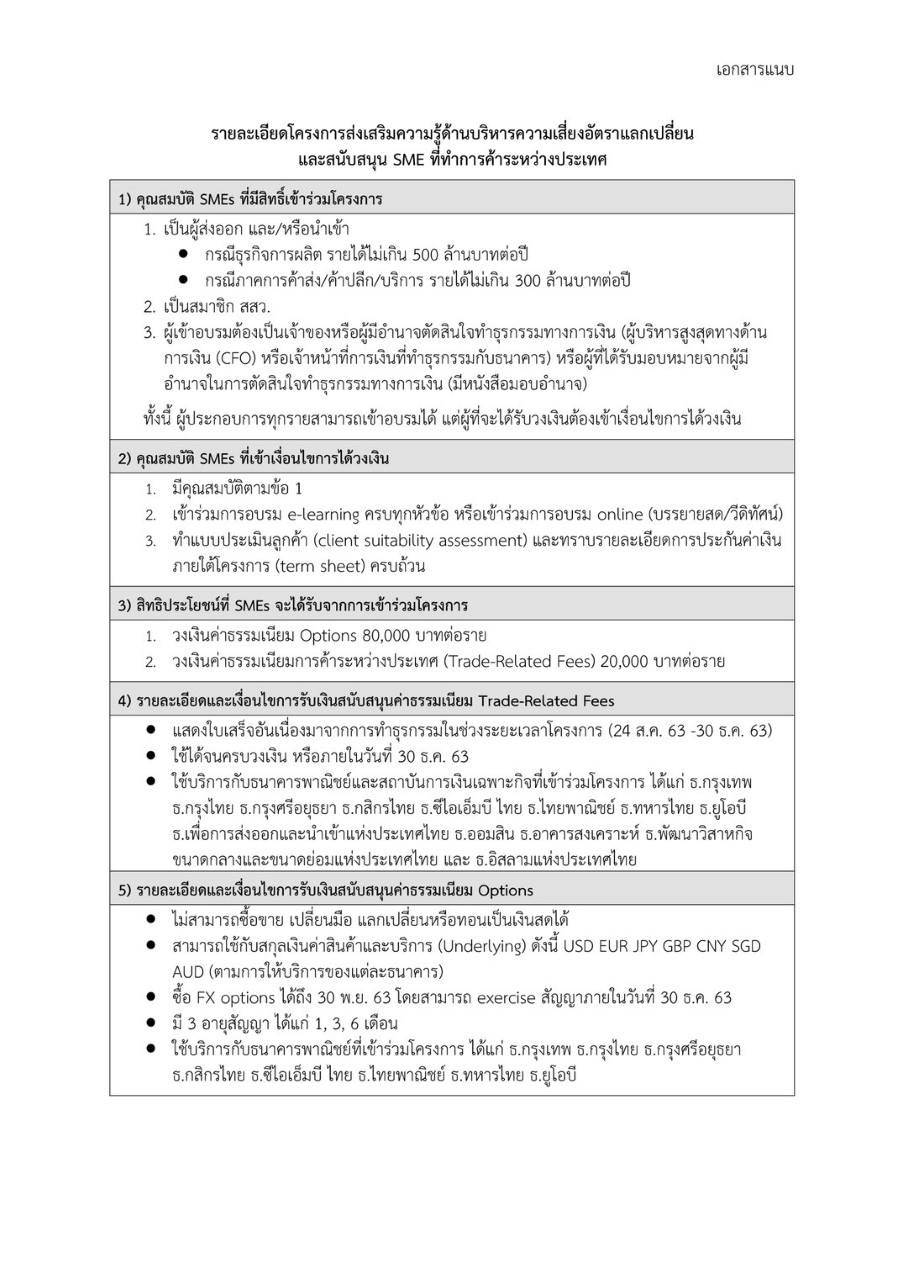 เอกสารแนบ

รายละเอียดโครงการส่งเสริมความรู้ด้านบริหารความเสี่ยงอัตราแลกเปลี่ยน และสนับสนุน SME ที่ทำการค้าระหว่างประเทศ

1) คุณสมบัติ SMEs ที่มีสิทธิ์เข้าร่วมโครงการ

1. เป็นผู้ส่งออก และ/หรือนำเข้า
● กรณีธุรกิจการผลิต รายได้ไม่เกิน 500 ล้านบาทต่อปี
● กรณีภาคการค้าส่ง/ค้าปลีก/บริการ รายได้ไม่เกิน 300 ล้านบาทต่อปี
2. เป็นสมาชิก สสว.
3. ผู้เข้าอบรมต้องเป็นเจ้าของหรือผู้มีอำนาจตัดสินใจทำธุรกรรมทางการเงิน (ผู้บริหารสูงสุดทางด้านการเงิน (CFO) หรือเจ้าหน้าที่การเงินที่ทำธุรกรรมกับธนาคาร) หรือผู้ที่ได้รับมอบหมายจากผู้มีอำนาจในการตัดสินใจทำธุรกรรมทางการเงิน (มีหนังสือมอบอำนาจ)

ทั้งนี้ ผู้ประกอบการทุกรายสามารถเข้าอบรมได้ แต่ผู้ที่จะได้รับวงเงินต้องเข้าเงื่อนไขการได้วงเงิน

2) คุณสมบัติ SMEs ที่เข้าเงื่อนไขการได้วงเงิน

1. มีคุณสมบัติตามข้อ 1
2. เข้าร่วมการอบรม e-learning ครบทุกหัวข้อ หรือเข้าร่วมการอบรม online (บรรยายสด/วีดิทัศน์)
3. ทำแบบประเมินลูกค้า (client suitability assessment) และทราบรายละเอียดการประกันค่าเงินภายใต้โครงการ (term sheet) ครบถ้วน

3) สิทธิประโยชน์ที่ SMEs จะได้รับจากการเข้าร่วมโครงการ

1. วงเงินค่าธรรมเนียม Options 80,000 บาทต่อราย
2. วงเงินค่าธรรมเนียมการค้าระหว่างประเทศ (Trade-Related Fees) 20,000 บาทต่อราย

4) รายละเอียดและเงื่อนไขการรับเงินสนับสนุนค่าธรรมเนียม Trade-Related Fees

● แสดงใบเสร็จอันเนื่องมาจากการทำธุรกรรมในช่วงระยะเวลาโครงการ (24 ส.ค. 63 -30 ธ.ค. 63)
● ใช้ได้จนครบวงเงิน หรือภายในวันที่ 30 ธ.ค. 63
● ใช้บริการกับธนาคารพาณิชย์และสถาบันการเงินเฉพาะกิจที่เข้าร่วมโครงการ ได้แก่ ธ.กรุงเทพ ธ.กรุงไทย ธ.กรุงศรีอยุธยา ธ.กสิกรไทย ธ.ซีไอเอ็มบี ไทย ธ.ไทยพาณิชย์ ธ.ทหารไทย ธ.ยูโอบี ธ.เพื่อการส่งออกและนำเข้าแห่งประเทศไทย ธ.ออมสิน ธ.อาคารสงเคราะห์ ธ.พัฒนาวิสาหกิจขนาดกลางและขนาดย่อมแห่งประเทศไทย และ ธ.อิสลามแห่งประเทศไทย

5) รายละเอียดและเงื่อนไขการรับเงินสนับสนุนค่าธรรมเนียม Options

● ไม่สามารถซื้อขาย เปลี่ยนมือ แลกเปลี่ยนหรือทอนเป็นเงินสดได้
● สามารถใช้กับสกุลเงินค่าสินค้าและบริการ (Underlying) ดังนี้ USD EUR JPY GBP CNY SGD AUD (ตามการให้บริการของแต่ละธนาคาร)
● ซื้อ FX options ได้ถึง 30 พ.ย. 63 โดยสามารถ exercise สัญญาภายในวันที่ 30 ธ.ค. 63
● มี 3 อายุสัญญา ได้แก่ 1, 3, 6 เดือน
● ใช้บริการกับธนาคารพาณิชย์ที่เข้าร่วมโครงการ ได้แก่ ธ.กรุงเทพ ธ.กรุงไทย ธ.กรุงศรีอยุธยา ธ.กสิกรไทย ธ.ซีไอเอ็มบี ไทย ธ.ไทยพาณิชย์ ธ.ทหารไทย ธ.ยูโอบี